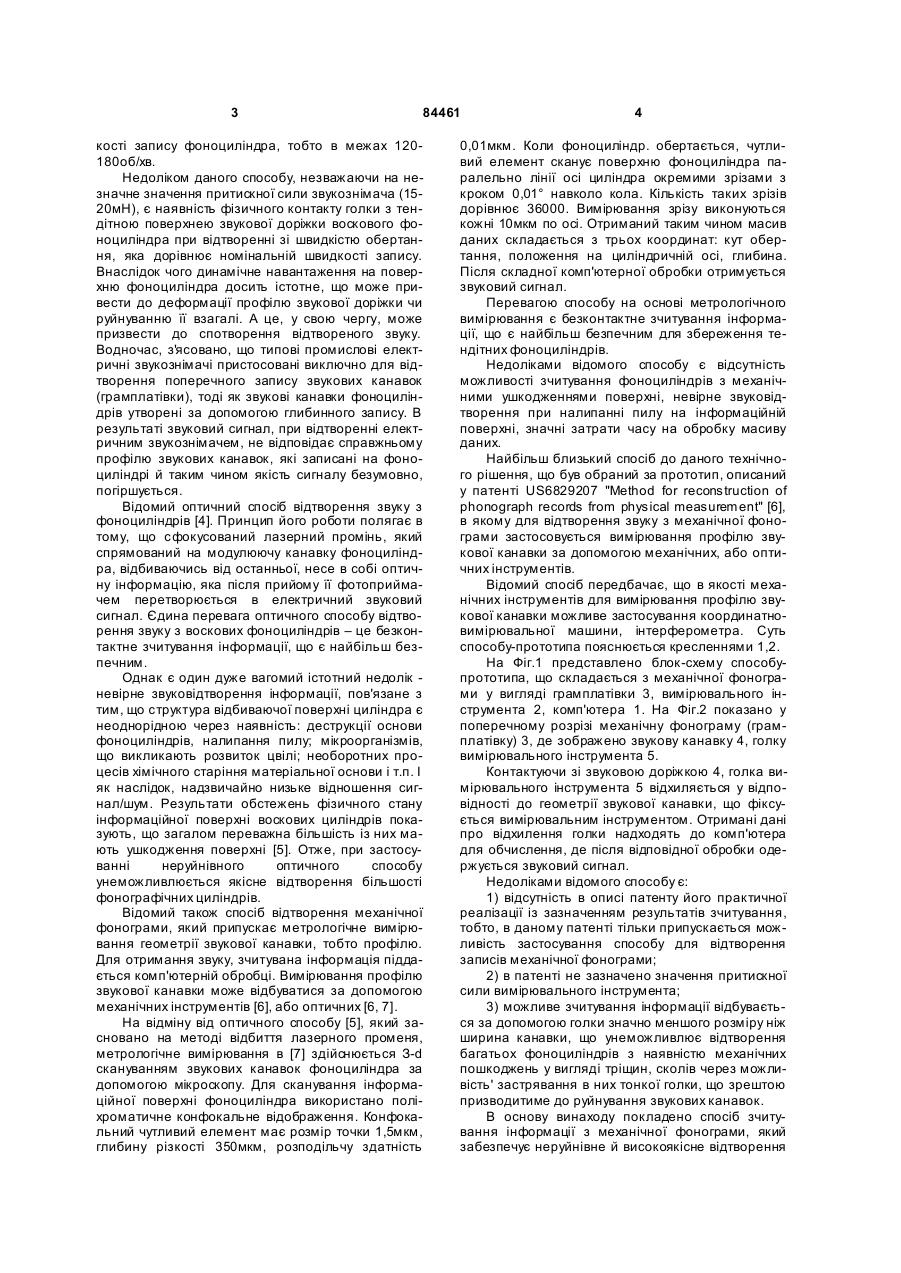 3 84461 4

кості запису фоноциліндра, тобто в межах 120-180об/хв.

Недоліком даного способу, незважаючи на незначне значення притискної сили звукознімача (15-20мН), є наявність фізичного контакту голки з тендітною поверхнею звукової доріжки воскового фоноциліндра при відтворенні зі швидкістю обертання, яка дорівнює номінальній швидкості запису. Внаслідок чого динамічне навантаження на поверхню фоноциліндра досить істотне, що може привести до деформації профілю звукової доріжки чи руйнуванню її взагалі. А це, у свою чергу, може призвести до спотворення відтвореного звуку. Водночас, з'ясовано, що типові промислові електричні звукознімачі пристосовані виключно для відтворення поперечного запису звукових канавок (грамплатівки), тоді як звукові канавки фоноциліндрів утворені за допомогою глибинного запису. В результаті звуковий сигнал, при відтворенні електричним звукознімачем, не відповідає справжньому профілю звукових канавок, які записані на фоноциліндрі й таким чином якість сигналу безумовно, погіршується.

Відомий оптичний спосіб відтворення звуку з фоноциліндрів [4]. Принцип його роботи полягає в тому, що сфокусований лазерний промінь, який спрямований на модулюючу канавку фоноциліндра, відбиваючись від останньої, несе в собі оптичну інформацію, яка після прийому її фотоприймачем перетворюється в електричний звуковий сигнал. Єдина перевага оптичного способу відтворення звуку з воскових фоноциліндрів – це безконтактне зчитування інформації, що є найбільш безпечним.

Однак є один дуже вагомий істотний недолік - невірне звуковідтворення інформації, пов'язане з тим, що структура відбиваючої поверхні циліндра є неоднорідною через наявність: деструкції основи фоноциліндрів, налипання пилу; мікроорганізмів, що викликають розвиток цвілі; необоротних процесів хімічного старіння матеріальної основи і т.п. І як наслідок, надзвичайно низьке відношення сигнал/шум. Результати обстежень фізичного стану інформаційної поверхні воскових циліндрів показують, що загалом переважна більшість із них мають ушкодження поверхні [5]. Отже, при застосуванні неруйнівного оптичного способу унеможливлюється якісне відтворення більшості фонографічних циліндрів.

Відомий також спосіб відтворення механічної фонограми, який припускає метрологічне вимірювання геометрії звукової канавки, тобто профілю. Для отримання звуку, зчитувана інформація піддається комп'ютерній обробці. Вимірювання профілю звукової канавки може відбуватися за допомогою механічних інструментів [6], або оптичних [6, 7].

На відміну від оптичного способу [5], який засновано на методі відбиття лазерного променя, метрологічне вимірювання в [7] здійснюється 3-d скануванням звукових канавок фоноциліндра за допомогою мікроскопу. Для сканування інформаційної поверхні фоноциліндра використано поліхроматичне конфокальне відображення. Конфокальний чутливий елемент має розмір точки 1,5мкм, глибину різкості 350мкм, розподільчу здатність 0,01мкм. Коли фоноциліндр. обертається, чутливий елемент сканує поверхню фоноциліндра паралельно лінії осі циліндра окремими зрізами з кроком 0,01° навколо кола. Кількість таких зрізів дорівнює 36000. Вимірювання зрізу виконуються кожні 10мкм по осі. Отриманий таким чином масив даних складається з трьох координат: кут обертання, положення на циліндричній осі, глибина. Після складної комп'ютерної обробки отримується звуковий сигнал.

Перевагою способу на основі метрологічного вимірювання є безконтактне зчитування інформації, що є найбільш безпечним для збереження тендітних фоноциліндрів.

Недоліками відомого способу є відсутність можливості зчитування фоноциліндрів з механічними ушкодженнями поверхні, невірне звуковідтворення при налипанні пилу на інформаційній поверхні, значні затрати часу на обробку масиву даних.

Найбільш близький спосіб до даного технічного рішення, що був обраний за прототип, описаний у патенті US6829207 "Method for reconstruction of phonograph records from physical measurement" [6], в якому для відтворення звуку з механічної фонограми застосовується вимірювання профілю звукової канавки за допомогою механічних, або оптичних інструментів.

Відомий спосіб передбачає, що в якості механічних інструментів для вимірювання профілю звукової канавки можливе застосування координатно-вимірювальної машини, інтерферометра. Суть способу-прототипа пояснюється кресленнями 1,2.

На Фіг.1 представлено блок-схему способу-прототипа, що складається з механічної фонограми у вигляді грамплатівки 3, вимірювального інструмента 2, комп'ютера 1. На Фіг.2 показано у поперечному розрізі механічну фонограму (грамплатівку) 3, де зображено звукову канавку 4, голку вимірювального інструмента 5.

Контактуючи зі звуковою доріжкою 4, голка вимірювального інструмента 5 відхиляється у відповідності до геометрії звукової канавки, що фіксується вимірювальним інструментом. Отримані дані про відхилення голки надходять до комп'ютера для обчислення, де після відповідної обробки одержується звуковий сигнал.

Недоліками відомого способу є:

1) відсутність в описі патенту його практичної реалізації із зазначенням результатів зчитування, тобто, в даному патенті тільки припускається можливість застосування способу для відтворення записів механічної фонограми;

2) в патенті не зазначено значення притискної сили вимірювального інструмента;

3) можливе зчитування інформації відбувається за допомогою голки значно меншого розміру ніж ширина канавки, що унеможливлює відтворення багатьох фоноциліндрів з наявністю механічних пошкоджень у вигляді тріщин, сколів через можливість' застрявання в них тонкої голки, що зрештою призводитиме до руйнування звукових канавок.

В основу винаходу покладено спосіб зчитування інформації з механічної фонограми, який забезпечує неруйнівне й високоякісне відтворення